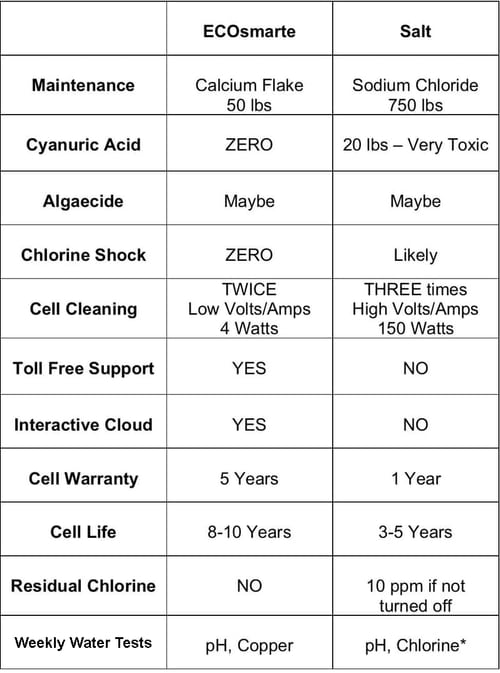 | | ECOsmarte | Salt |
|---|---|---|
| Maintenance | Calcium Flake 50 lbs | Sodium Chloride 750 lbs |
| Cyanuric Acid | ZERO | 20 lbs – Very Toxic |
| Algaecide | Maybe | Maybe |
| Chlorine Shock | ZERO | Likely |
| Cell Cleaning | TWICE Low Volts/Amps 4 Watts | THREE times High Volts/Amps 150 Watts |
| Toll Free Support | YES | NO |
| Interactive Cloud | YES | NO |
| Cell Warranty | 5 Years | 1 Year |
| Cell Life | 8-10 Years | 3-5 Years |
| Residual Chlorine | NO | 10 ppm if not turned off |
| Weekly Water Tests | pH, Copper | pH, Chlorine* |